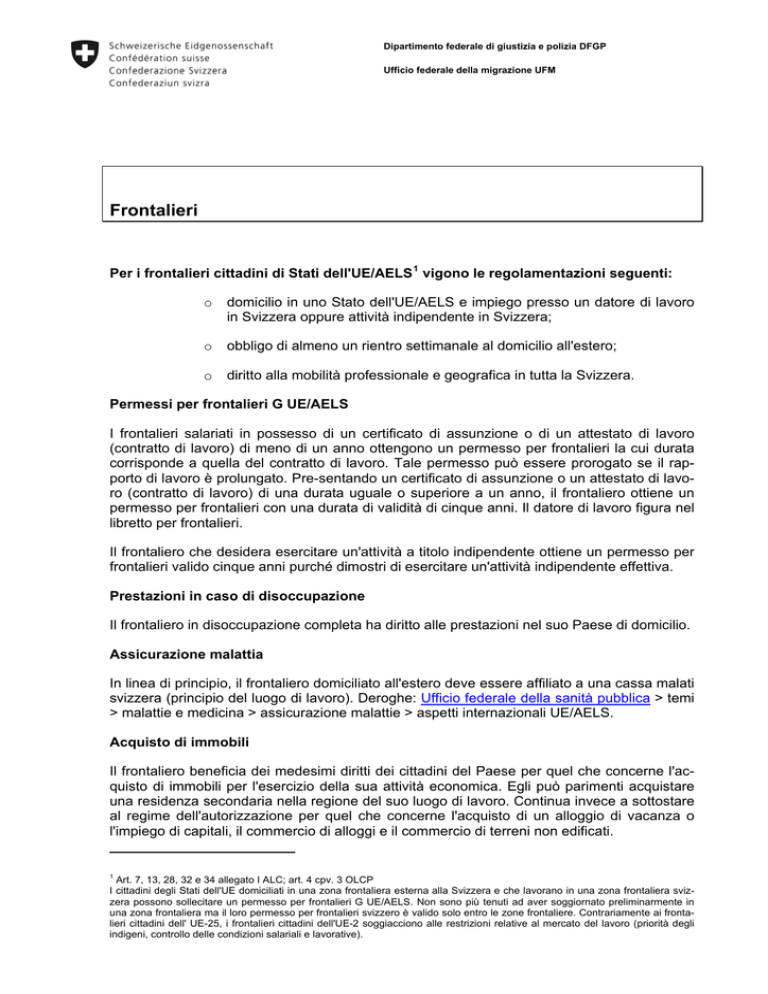 Schweizerische Eidgenossenschaft
Confédération suisse
Confederazione Svizzera
Confederaziun svizra

Dipartimento federale di giustizia e polizia DFGP

Ufficio federale della migrazione UFM

Frontalieri

Per i frontalieri cittadini di Stati dell'UE/AELS$^1$ vigono le regolamentazioni seguenti:

o domicilio in uno Stato dell'UE/AELS e impiego presso un datore di lavoro in Svizzera oppure attività indipendente in Svizzera;

o obbligo di almeno un rientro settimanale al domicilio all'estero;

o diritto alla mobilità professionale e geografica in tutta la Svizzera.

Permessi per frontalieri G UE/AELS

I frontalieri salariati in possesso di un certificato di assunzione o di un attestato di lavoro (contratto di lavoro) di meno di un anno ottengono un permesso per frontalieri la cui durata corrisponde a quella del contratto di lavoro. Tale permesso può essere prorogato se il rapporto di lavoro è prolungato. Pre-sentando un certificato di assunzione o un attestato di lavoro (contratto di lavoro) di una durata uguale o superiore a un anno, il frontaliero ottiene un permesso per frontalieri con una durata di validità di cinque anni. Il datore di lavoro figura nel libretto per frontalieri.

Il frontaliero che desidera esercitare un'attività a titolo indipendente ottiene un permesso per frontalieri valido cinque anni purché dimostri di esercitare un'attività indipendente effettiva.

Prestazioni in caso di disoccupazione

Il frontaliero in disoccupazione completa ha diritto alle prestazioni nel suo Paese di domicilio.

Assicurazione malattia

In linea di principio, il frontaliero domiciliato all'estero deve essere affiliato a una cassa malati svizzera (principio del luogo di lavoro). Deroghe: Ufficio federale della sanità pubblica > temi > malattie e medicina > assicurazione malattie > aspetti internazionali UE/AELS.

Acquisto di immobili

Il frontaliero beneficia dei medesimi diritti dei cittadini del Paese per quel che concerne l'acquisto di immobili per l'esercizio della sua attività economica. Egli può parimenti acquistare una residenza secondaria nella regione del suo luogo di lavoro. Continua invece a sottostare al regime dell'autorizzazione per quel che concerne l'acquisto di un alloggio di vacanza o l'impiego di capitali, il commercio di alloggi e il commercio di terreni non edificati.

$^1$ Art. 7, 13, 28, 32 e 34 allegato I ALC; art. 4 cpv. 3 OLCP
I cittadini degli Stati dell'UE domiciliati in una zona frontaliera esterna alla Svizzera e che lavorano in una zona frontaliera svizzera possono sollecitare un permesso per frontalieri G UE/AELS. Non sono più tenuti ad aver soggiornato preliminarmente in una zona frontaliera ma il loro permesso per frontalieri svizzero è valido solo entro le zone frontaliere. Contrariamente ai frontalieri cittadini dell' UE-25, i frontalieri cittadini dell'UE-2 soggiacciono alle restrizioni relative al mercato del lavoro (priorità degli indigeni, controllo delle condizioni salariali e lavorative).